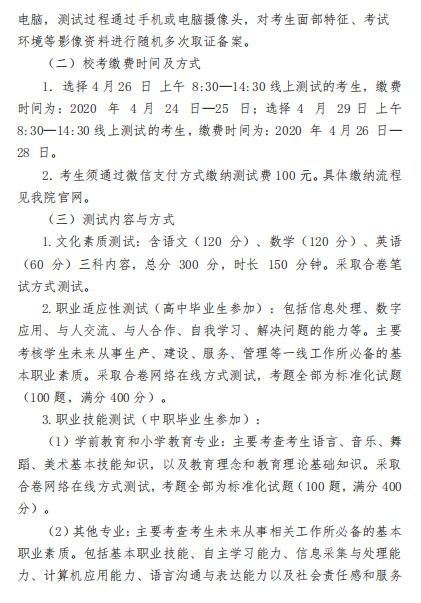 电脑，测试过程通过手机或电脑摄像头，对考生面部特征、考试环境等影像资料进行随机多次取证备案。

（二）校考缴费时间及方式

1. 选择 4 月 26 日 上午 8:30—14:30 线上测试的考生，缴费时间为：2020 年 4 月 24 日—25 日；选择 4 月 29 日 上午 8:30—14:30 线上测试的考生，缴费时间为：2020 年 4 月 26 日—28 日。

2. 考生须通过微信支付方式缴纳测试费 100 元。具体缴纳流程见我院官网。

（三）测试内容与方式

1. 文化素质测试：含语文（120 分）、数学（120 分）、英语（60 分）三科内容，总分 300 分，时长 150 分钟。采取合卷笔试方式测试。

2. 职业适应性测试（高中毕业生参加）：包括信息处理、数字应用、与人交流、与人合作、自我学习、解决问题的能力等。主要考核学生未来从事生产、建设、服务、管理等一线工作所必备的基本职业素质。采取合卷网络在线方式测试，考题全部为标准化试题（100 题，满分 400 分）。

3. 职业技能测试（中职毕业生参加）：

（1）学前教育和小学教育专业：主要考查考生语言、音乐、舞蹈、美术基本技能知识，以及教育理念和教育理论基础知识。采取合卷网络在线方式测试，考题全部为标准化试题（100 题，满分 400 分）。

（2）其他专业：主要考查考生未来从事相关工作所必备的基本职业素质。包括基本职业技能、自主学习能力、信息采集与处理能力、计算机应用能力、语言沟通与表达能力以及社会责任感和服务